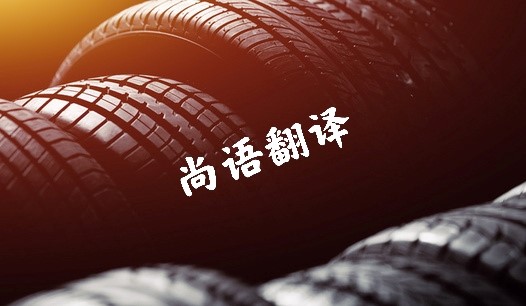 尚语翻译